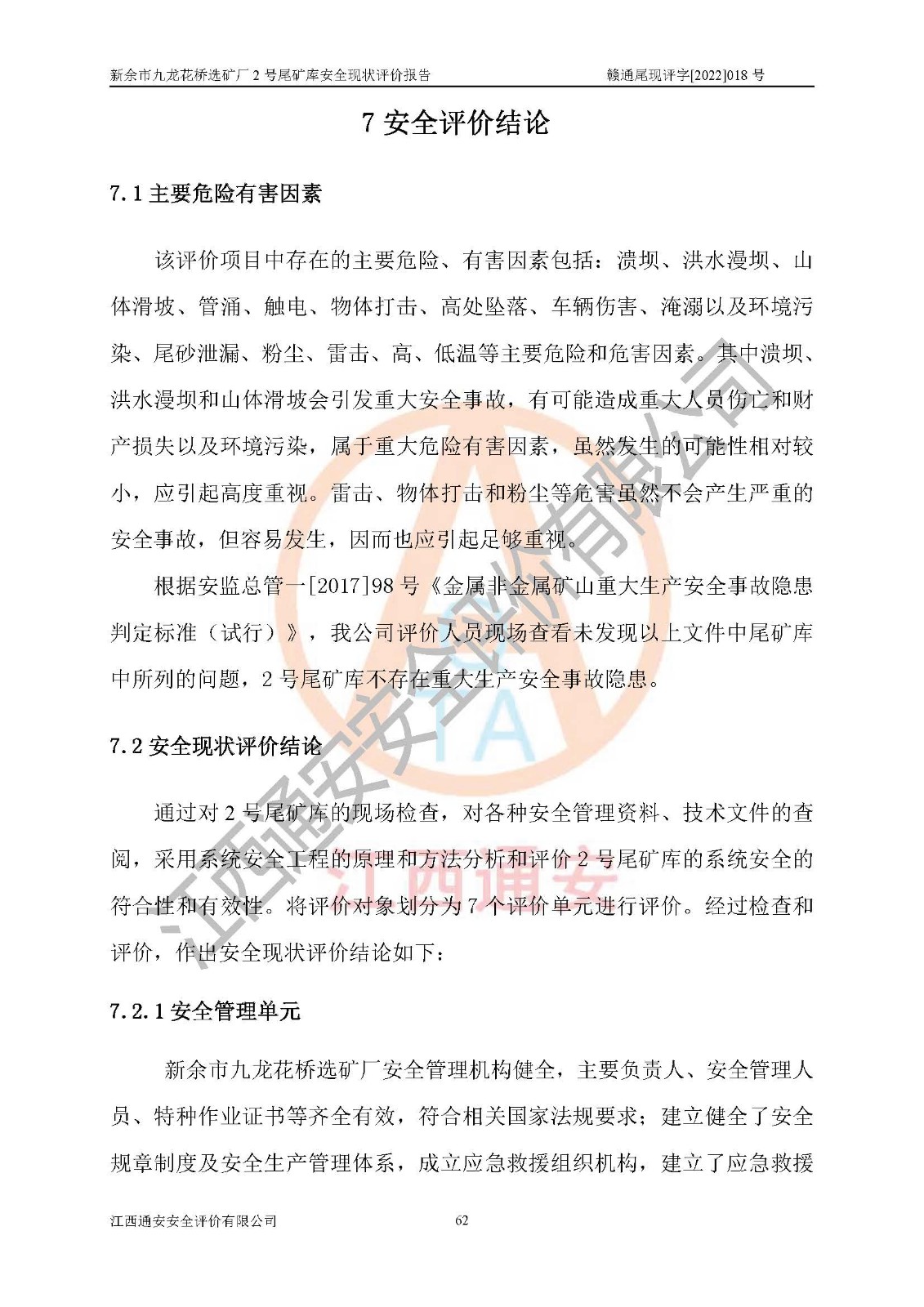 新余市九龙花桥选矿厂 2 号尾矿库安全现状评价报告　　赣通尾现评字[2022]018 号

7 安全评价结论

7.1 主要危险有害因素

该评价项目中存在的主要危险、有害因素包括：溃坝、洪水漫坝、山体滑坡、管涌、触电、物体打击、高处坠落、车辆伤害、淹溺以及环境污染、尾砂泄漏、粉尘、雷击、高、低温等主要危险和危害因素。其中溃坝、洪水漫坝和山体滑坡会引发重大安全事故，有可能造成重大人员伤亡和财产损失以及环境污染，属于重大危险有害因素，虽然发生的可能性相对较小，应引起高度重视。雷击、物体打击和粉尘等危害虽然不会产生严重的安全事故，但容易发生，因而也应引起足够重视。

根据安监总管一[2017]98 号《金属非金属矿山重大生产安全事故隐患判定标准（试行）》，我公司评价人员现场查看未发现以上文件中尾矿库中所列的问题，2 号尾矿库不存在重大生产安全事故隐患。

7.2 安全现状评价结论

通过对 2 号尾矿库的现场检查，对各种安全管理资料、技术文件的查阅，采用系统安全工程的原理和方法分析和评价 2 号尾矿库的系统安全的符合性和有效性。将评价对象划分为 7 个评价单元进行评价。经过检查和评价，作出安全现状评价结论如下：

7.2.1 安全管理单元

新余市九龙花桥选矿厂安全管理机构健全，主要负责人、安全管理人员、特种作业证书等齐全有效，符合相关国家法规要求；建立健全了安全规章制度及安全生产管理体系，成立应急救援组织机构，建立了应急救援

江西通安安全评价有限公司　　62

江西通安安全评价有限公司
TA
江西通安